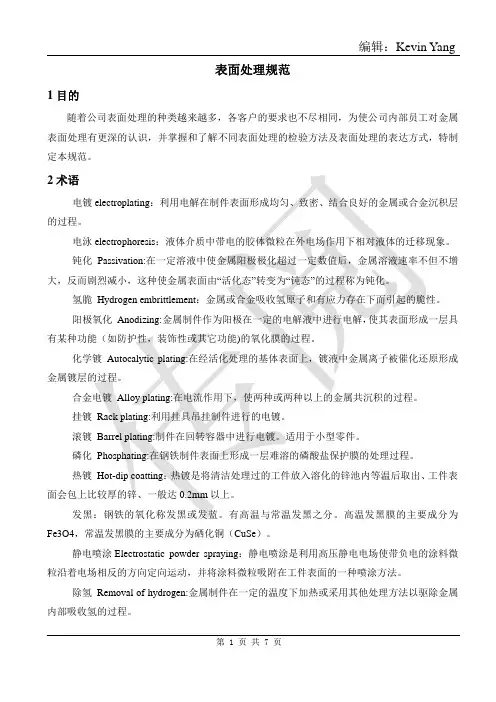 编辑：Kevin Yang

表面处理规范

1 目的

随着公司表面处理的种类越来越多，各客户的要求也不尽相同，为使公司内部员工对金属表面处理有更深的认识，并掌握和了解不同表面处理的检验方法及表面处理的表达方式，特制定本规范。

2 术语

电镀 electroplating：利用电解在制件表面形成均匀、致密、结合良好的金属或合金沉积层的过程。

电泳 electrophoresis：液体介质中带电的胶体微粒在外电场作用下相对液体的迁移现象。

钝化 Passivation:在一定溶液中使金属阳极极化超过一定数值后，金属溶液速率不但不增大，反而剧烈减小，这种使金属表面由“活化态”转变为“钝态”的过程称为钝化。

氢脆 Hydrogen embrittlement：金属或合金吸收氢原子和有应力存在下而引起的脆性。

阳极氧化 Anodizing:金属制件作为阳极在一定的电解液中进行电解，使其表面形成一层具有某种功能（如防护性，装饰性或其它功能)的氧化膜的过程。

化学镀 Autocalytic plating:在经活化处理的基体表面上，镀液中金属离子被催化还原形成金属镀层的过程。

合金电镀 Alloy plating:在电流作用下，使两种或两种以上的金属共沉积的过程。

挂镀 Rack plating:利用挂具吊挂制件进行的电镀。

滚镀 Barrel plating:制件在回转容器中进行电镀。适用于小型零件。

磷化 Phosphating:在钢铁制件表面上形成一层难溶的磷酸盐保护膜的处理过程。

热镀 Hot-dip coatting：热镀是将清洁处理过的工件放入溶化的锌池内等温后取出、工件表面会包上比较厚的锌、一般达 0.2mm 以上。

发黑：钢铁的氧化称发黑或发蓝。有高温与常温发黑之分。高温发黑膜的主要成分为 Fe3O4，常温发黑膜的主要成分为硒化铜（CuSe）。

静电喷涂 Electrostatic powder spraying：静电喷涂是利用高压静电电场使带负电的涂料微粒沿着电场相反的方向定向运动，并将涂料微粒吸附在工件表面的一种喷涂方法。

除氢 Removal of hydrogen:金属制件在一定的温度下加热或采用其他处理方法以驱除金属内部吸收氢的过程。

第 1 页 共 7 页